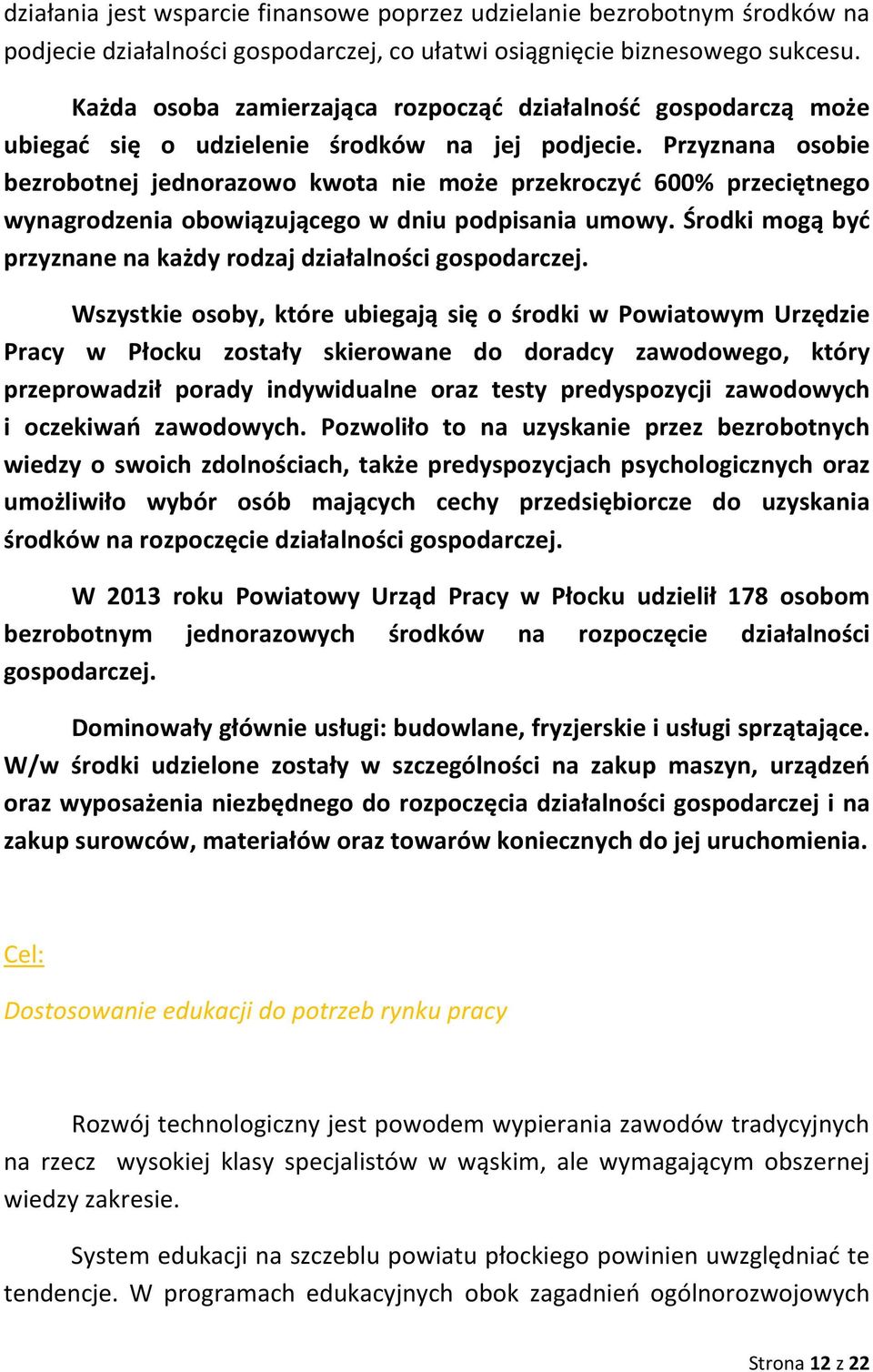 działania jest wsparcie finansowe poprzez udzielanie bezrobotnym środków na podjecie działalności gospodarczej, co ułatwi osiągnięcie biznesowego sukcesu.

Każda osoba zamierzająca rozpocząć działalność gospodarczą może ubiegać się o udzielenie środków na jej podjecie. Przyznana osobie bezrobotnej jednorazowo kwota nie może przekroczyć 600% przeciętnego wynagrodzenia obowiązującego w dniu podpisania umowy. Środki mogą być przyznane na każdy rodzaj działalności gospodarczej.

Wszystkie osoby, które ubiegają się o środki w Powiatowym Urzędzie Pracy w Płocku zostały skierowane do doradcy zawodowego, który przeprowadził porady indywidualne oraz testy predyspozycji zawodowych i oczekiwań zawodowych. Pozwoliło to na uzyskanie przez bezrobotnych wiedzy o swoich zdolnościach, także predyspozycjach psychologicznych oraz umożliwiło wybór osób mających cechy przedsiębiorcze do uzyskania środków na rozpoczęcie działalności gospodarczej.

W 2013 roku Powiatowy Urząd Pracy w Płocku udzielił 178 osobom bezrobotnym jednorazowych środków na rozpoczęcie działalności gospodarczej.

Dominowały głównie usługi: budowlane, fryzjerskie i usługi sprzątające. W/w środki udzielone zostały w szczególności na zakup maszyn, urządzeń oraz wyposażenia niezbędnego do rozpoczęcia działalności gospodarczej i na zakup surowców, materiałów oraz towarów koniecznych do jej uruchomienia.

Cel:

Dostosowanie edukacji do potrzeb rynku pracy

Rozwój technologiczny jest powodem wypierania zawodów tradycyjnych na rzecz wysokiej klasy specjalistów w wąskim, ale wymagającym obszernej wiedzy zakresie.

System edukacji na szczeblu powiatu płockiego powinien uwzględniać te tendencje. W programach edukacyjnych obok zagadnień ogólnorozwojowych

Strona 12 z 22